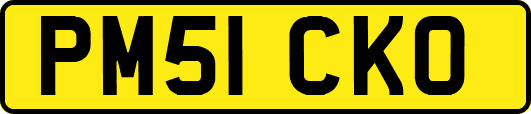 PM51 CKO